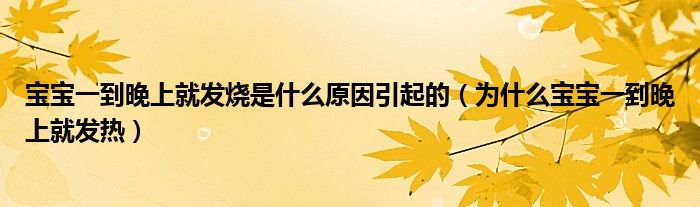 宝宝一到晚上就发烧是什么原因引起的（为什么宝宝一到晚上就发热）